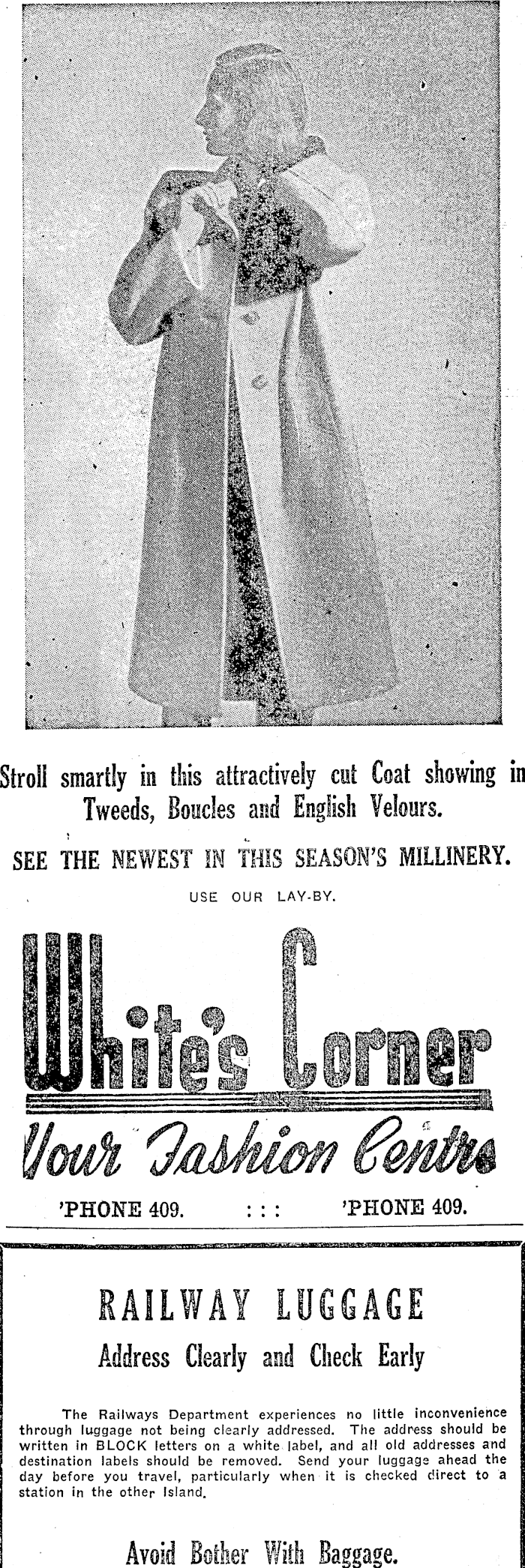 Stroll smartly in this attractively cut Coat showing in Tweeds, Boucles and English Velours.

SEE THE NEWEST IN THIS SEASON'S MILLINERY.

USE OUR LAY-BY.

White's Corner

Your Fashion Centre

'PHONE 409. : : : 'PHONE 409.

RAILWAY LUGGAGE

Address Clearly and Check Early

The Railways Department experiences no little inconvenience through luggage not being clearly addressed. The address should be written in BLOCK letters on a white label, and all old addresses and destination labels should be removed. Send your luggage ahead the day before you travel, particularly when it is checked direct to a station in the other Island.

Avoid Bother With Baggage.